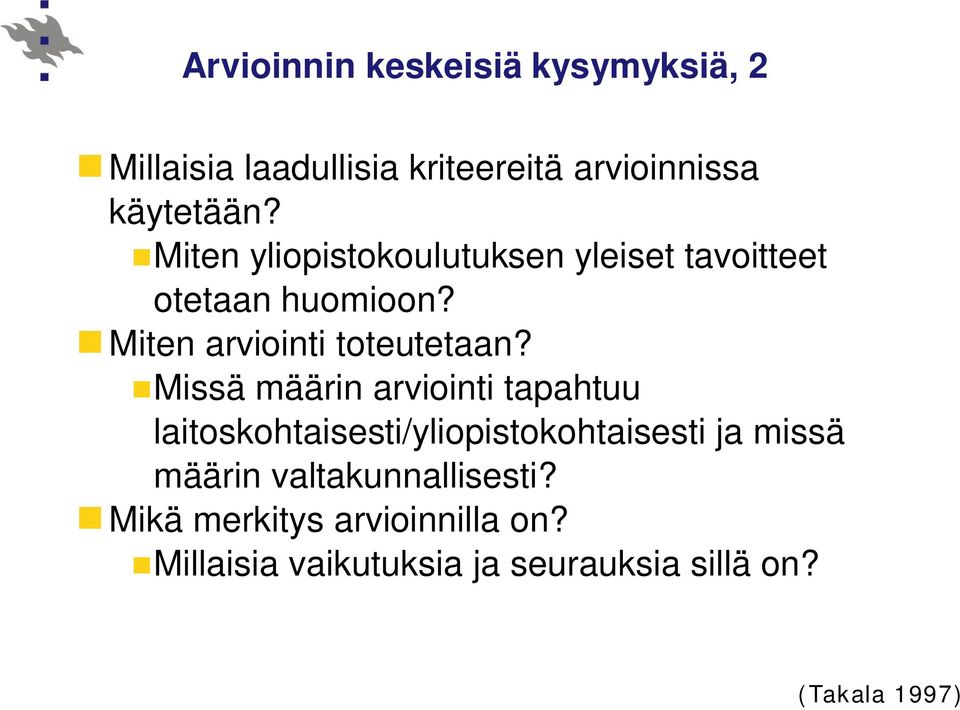 Arvioinnin keskeisiä kysymyksiä, 2

Millaisia laadullisia kriteereitä arvioinnissa käytetään?

Miten yliopistokoulutuksen yleiset tavoitteet otetaan huomioon?

Miten arviointi toteutetaan?

Missä määrin arviointi tapahtuu laitoskohtaisesti/yliopistokohtaisesti ja missä määrin valtakunnallisesti?

Mikä merkitys arvioinnilla on?

Millaisia vaikutuksia ja seurauksia sillä on?

(Takala 1997)